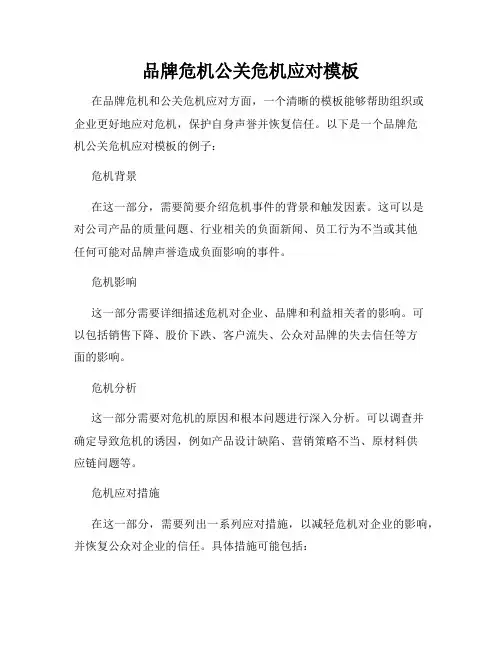 品牌危机公关危机应对模板

在品牌危机和公关危机应对方面，一个清晰的模板能够帮助组织或企业更好地应对危机，保护自身声誉并恢复信任。以下是一个品牌危机公关危机应对模板的例子：

危机背景

在这一部分，需要简要介绍危机事件的背景和触发因素。这可以是对公司产品的质量问题、行业相关的负面新闻、员工行为不当或其他任何可能对品牌声誉造成负面影响的事件。

危机影响

这一部分需要详细描述危机对企业、品牌和利益相关者的影响。可以包括销售下降、股价下跌、客户流失、公众对品牌的失去信任等方面的影响。

危机分析

这一部分需要对危机的原因和根本问题进行深入分析。可以调查并确定导致危机的诱因，例如产品设计缺陷、营销策略不当、原材料供应链问题等。

危机应对措施

在这一部分，需要列出一系列应对措施，以减轻危机对企业的影响，并恢复公众对企业的信任。具体措施可能包括：